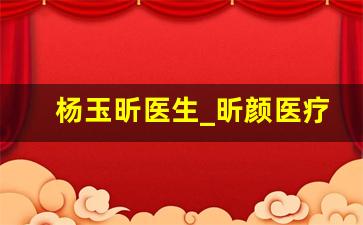 杨玉昕医生_昕颜医疗